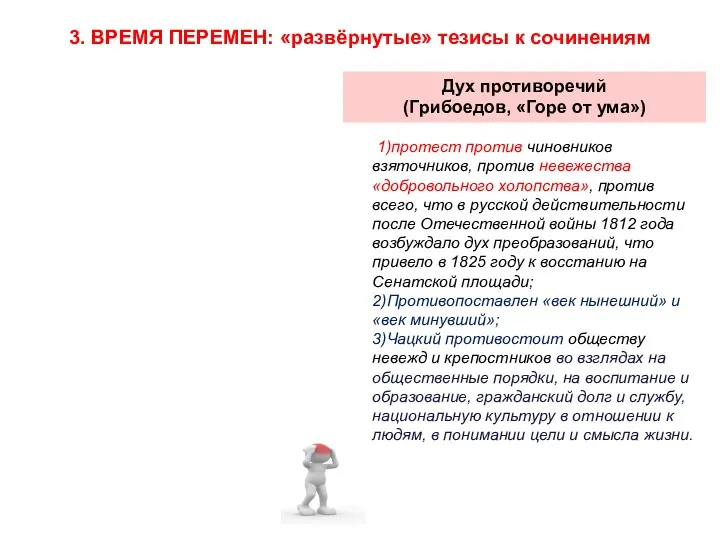 3. ВРЕМЯ ПЕРЕМЕН: «развёрнутые» тезисы к сочинениям

Дух противоречий
(Грибоедов, «Горе от ума»)

1)протест против чиновников взяточников, против невежества «добровольного холопства», против всего, что в русской действительности после Отечественной войны 1812 года возбуждало дух преобразований, что привело в 1825 году к восстанию на Сенатской площади;
2)Противопоставлен «век нынешний» и «век минувший»;
3)Чацкий противостоит обществу невежд и крепостников во взглядах на общественные порядки, на воспитание и образование, гражданский долг и службу, национальную культуру в отношении к людям, в понимании цели и смысла жизни.